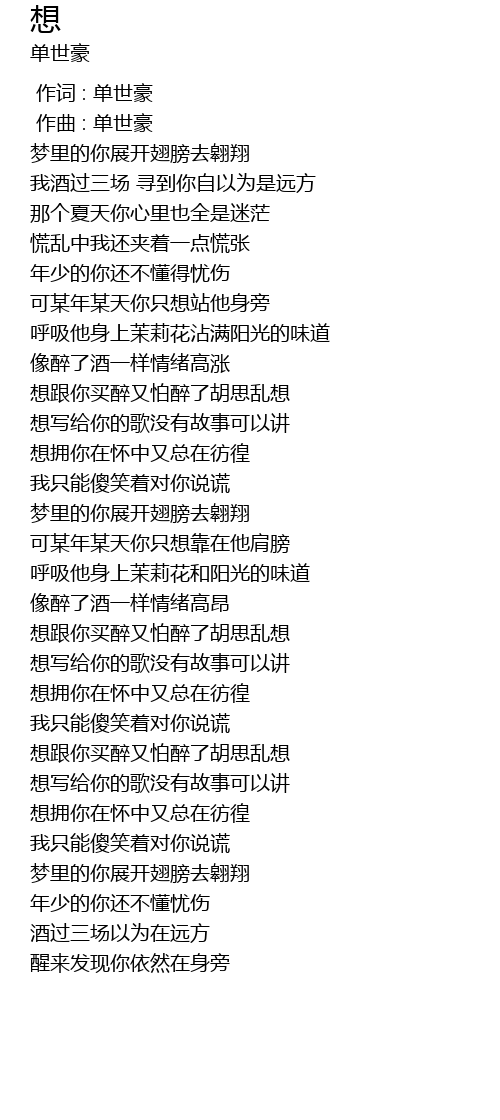 想
单世豪

作词 : 单世豪
作曲 : 单世豪
梦里的你展开翅膀去翱翔
我酒过三场 寻到你自以为是远方
那个夏天你心里也全是迷茫
慌乱中我还夹着一点慌张
年少的你还不懂得忧伤
可某年某天你只想站他身旁
呼吸他身上茉莉花沾满阳光的味道
像醉了酒一样情绪高涨
想跟你买醉又怕醉了胡思乱想
想写给你的歌没有故事可以讲
想拥你在怀中又总在彷徨
我只能傻笑着对你说谎
梦里的你展开翅膀去翱翔
可某年某天你只想靠在他肩膀
呼吸他身上茉莉花和阳光的味道
像醉了酒一样情绪高昂
想跟你买醉又怕醉了胡思乱想
想写给你的歌没有故事可以讲
想拥你在怀中又总在彷徨
我只能傻笑着对你说谎
想跟你买醉又怕醉了胡思乱想
想写给你的歌没有故事可以讲
想拥你在怀中又总在彷徨
我只能傻笑着对你说谎
梦里的你展开翅膀去翱翔
年少的你还不懂忧伤
酒过三场以为在远方
醒来发现你依然在身旁